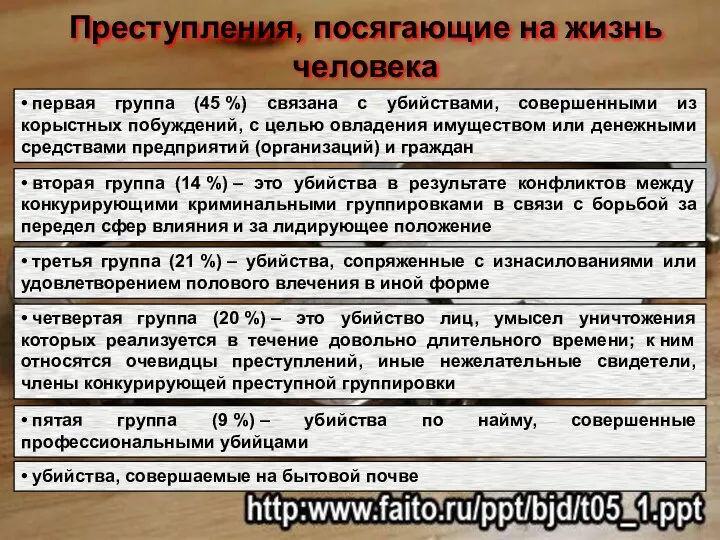 Преступления, посягающие на жизнь человека

• первая группа (45 %) связана с убийствами, совершенными из корыстных побуждений, с целью овладения имуществом или денежными средствами предприятий (организаций) и граждан

• вторая группа (14 %) – это убийства в результате конфликтов между конкурирующими криминальными группировками в связи с борьбой за передел сфер влияния и за лидирующее положение

• третья группа (21 %) – убийства, сопряженные с изнасилованиями или удовлетворением полового влечения в иной форме

• четвертая группа (20 %) – это убийство лиц, умысел уничтожения которых реализуется в течение довольно длительного времени; к ним относятся очевидцы преступлений, иные нежелательные свидетели, члены конкурирующей преступной группировки

• пятая группа (9 %) – убийства по найму, совершенные профессиональными убийцами

• убийства, совершаемые на бытовой почве

http:www.faito.ru/ppt/bjd/t05_1.ppt